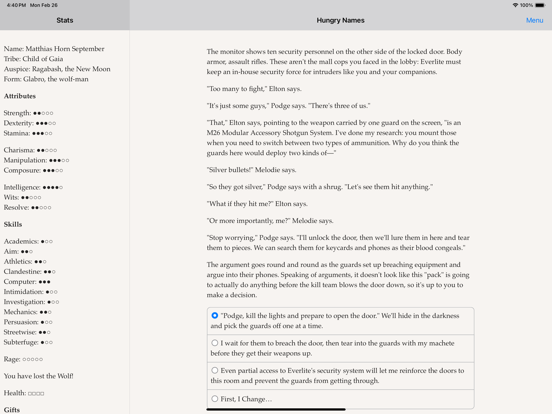 4:40 PM Mon Feb 26

100%

Stats

Hungry Names

Menu

Name: Matthias Horn September
Tribe: Child of Gaia
Auspice: Ragabash, the New Moon
Form: Glabro, the wolf-man

Attributes

Strength: ●●○○○
Dexterity: ●●●○○
Stamina: ●●●○○

Charisma: ●●○○○
Manipulation: ●●●○○
Composure: ●●●○○

Intelligence: ●●●●○
Wits: ●●○○○
Resolve: ●●○○○

Skills

Academics: ●○○
Aim: ●●○
Athletics: ●●○
Clandestine: ●●○
Computer: ●●●
Intimidation: ●○○
Investigation: ●○○
Mechanics: ●●○
Persuasion: ●○○
Streetwise: ●●○
Subterfuge: ●○○

Rage: ○○○○○

You have lost the Wolf!

Health: □□□□

Gifts

The monitor shows ten security personnel on the other side of the locked door. Body armor, assault rifles. These aren't the mall cops you faced in the lobby: Everlite must keep an in-house security force for intruders like you and your companions.

"Too many to fight," Elton says.

"It's just some guys," Podge says. "There's three of us."

"That," Elton says, pointing to the weapon carried by one guard on the screen, "is an M26 Modular Accessory Shotgun System. I've done my research: you mount those when you need to switch between two types of ammunition. Why do you think the guards here would deploy two kinds of—"

"Silver bullets!" Melodie says.

"So they got silver," Podge says with a shrug. "Let's see them hit anything."

"What if they hit me?" Elton says.

"Or more importantly, me?" Melodie says.

"Stop worrying," Podge says. "I'll unlock the door, then we'll lure them in here and tear them to pieces. We can search them for keycards and phones as their blood congeals."

The argument goes round and round as the guards set up breaching equipment and argue into their phones. Speaking of arguments, it doesn't look like this "pack" is going to actually do anything before the kill team blows the door down, so it's up to you to make a decision.

"Podge, kill the lights and prepare to open the door." We'll hide in the darkness and pick the guards off one at a time.

I wait for them to breach the door, then tear into the guards with my machete before they get their weapons up.

Even partial access to Everlite's security system will let me reinforce the doors to this room and prevent the guards from getting through.

First, I Change…